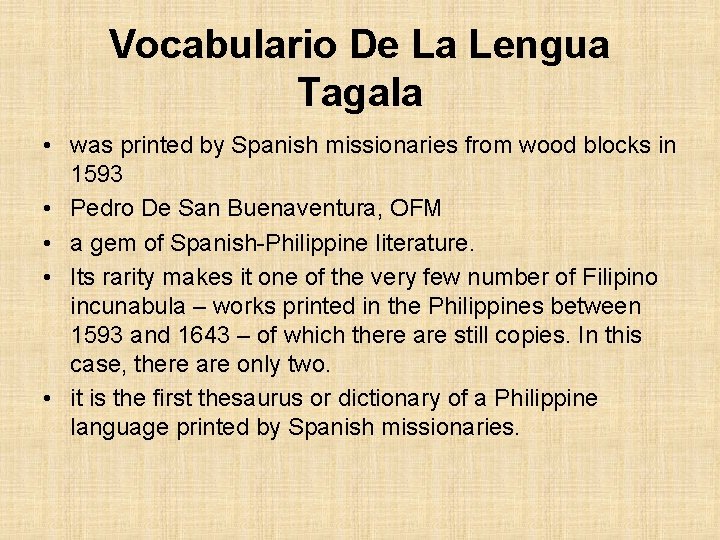 Vocabulario De La Lengua Tagala

• was printed by Spanish missionaries from wood blocks in 1593
• Pedro De San Buenaventura, OFM
• a gem of Spanish-Philippine literature.
• Its rarity makes it one of the very few number of Filipino incunabula – works printed in the Philippines between 1593 and 1643 – of which there are still copies. In this case, there are only two.
• it is the first thesaurus or dictionary of a Philippine language printed by Spanish missionaries.